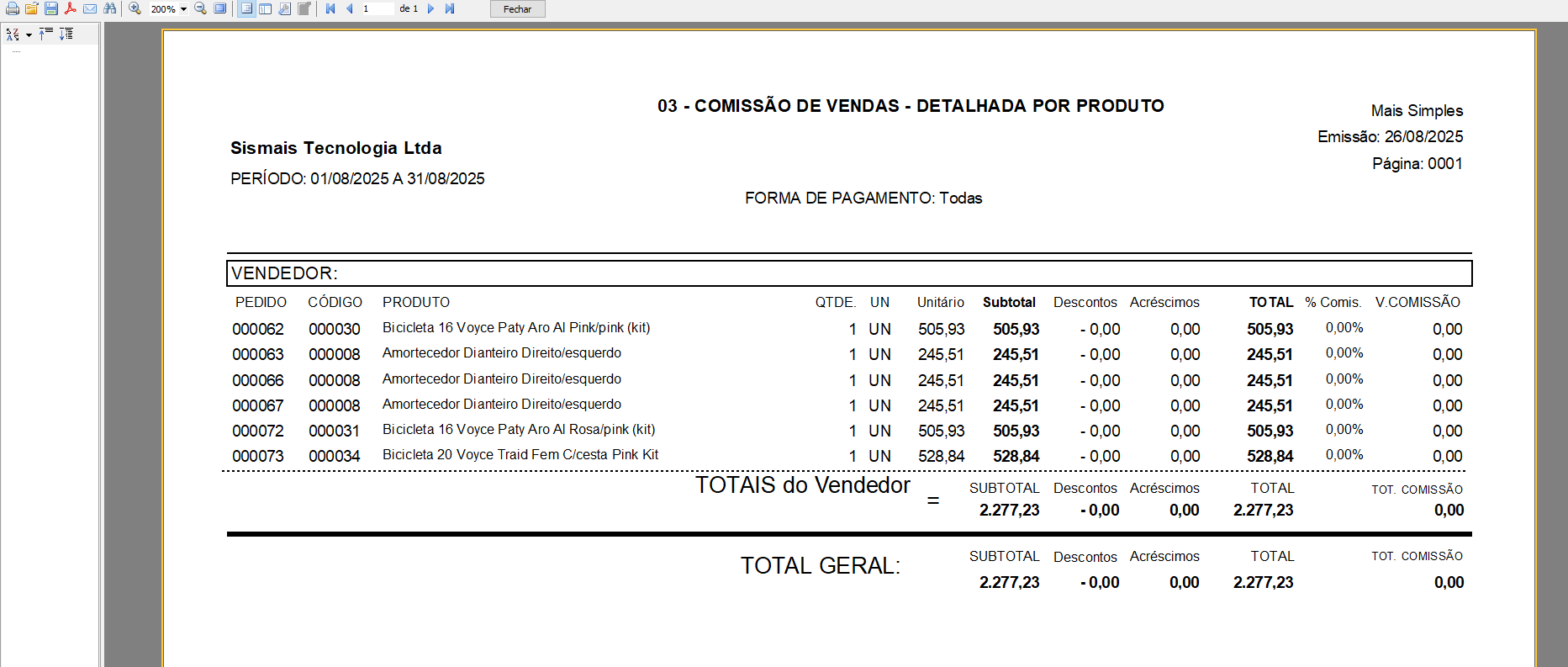 200% 1 de 1 Fechar

03 - COMISSÃO DE VENDAS - DETALHADA POR PRODUTO

Mais Simples
Emissão: 26/08/2025
Página: 0001

Sismais Tecnologia Ltda
PERÍODO: 01/08/2025 A 31/08/2025

FORMA DE PAGAMENTO: Todas

VENDEDOR:

| PEDIDO | CÓDIGO | PRODUTO | QTDE. | UN | Unitário | Subtotal | Descontos | Acréscimos | TOTAL | % Comis. | V.COMISSÃO |
|---|---|---|---|---|---|---|---|---|---|---|---|
| 000062 | 000030 | Bicicleta 16 Voyce Paty Aro Al Pink/pink (kit) | 1 | UN | 505,93 | 505,93 | - 0,00 | 0,00 | 505,93 | 0,00% | 0,00 |
| 000063 | 000008 | Amortecedor Dianteiro Direito/esquerdo | 1 | UN | 245,51 | 245,51 | - 0,00 | 0,00 | 245,51 | 0,00% | 0,00 |
| 000066 | 000008 | Amortecedor Dianteiro Direito/esquerdo | 1 | UN | 245,51 | 245,51 | - 0,00 | 0,00 | 245,51 | 0,00% | 0,00 |
| 000067 | 000008 | Amortecedor Dianteiro Direito/esquerdo | 1 | UN | 245,51 | 245,51 | - 0,00 | 0,00 | 245,51 | 0,00% | 0,00 |
| 000072 | 000031 | Bicicleta 16 Voyce Paty Aro Al Rosa/pink (kit) | 1 | UN | 505,93 | 505,93 | - 0,00 | 0,00 | 505,93 | 0,00% | 0,00 |
| 000073 | 000034 | Bicicleta 20 Voyce Traid Fem C/cesta Pink Kit | 1 | UN | 528,84 | 528,84 | - 0,00 | 0,00 | 528,84 | 0,00% | 0,00 |

TOTAIS do Vendedor =
| SUBTOTAL | Descontos | Acréscimos | TOTAL | TOT. COMISSÃO |
|---|---|---|---|---|
| 2.277,23 | - 0,00 | 0,00 | 2.277,23 | 0,00 |

TOTAL GERAL:
| SUBTOTAL | Descontos | Acréscimos | TOTAL | TOT. COMISSÃO |
|---|---|---|---|---|
| 2.277,23 | - 0,00 | 0,00 | 2.277,23 | 0,00 |